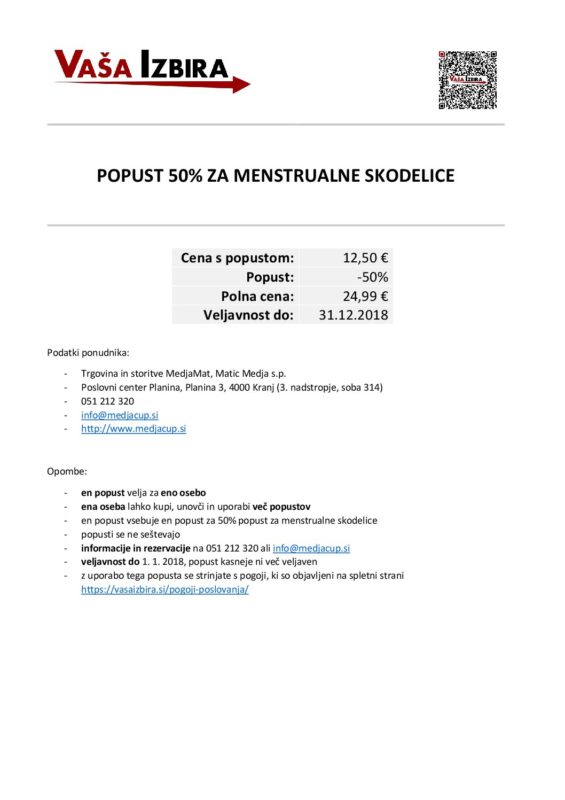 VAŠA IZBIRA

POPUST 50% ZA MENSTRUALNE SKODELICE

| Cena s popustom: | 12,50 € |
|---|---|
| Popust: | -50% |
| Polna cena: | 24,99 € |
| Veljavnost do: | 31.12.2018 |

Podatki ponudnika:

- Trgovina in storitve MedjaMat, Matic Medja s.p.
- Poslovni center Planina, Planina 3, 4000 Kranj (3. nadstropje, soba 314)
- 051 212 320
- info@medjacup.si
- http://www.medjacup.si

Opombe:

- en popust velja za eno osebo
- ena oseba lahko kupi, unovči in uporabi več popustov
- en popust vsebuje en popust za 50% popust za menstrualne skodelice
- popusti se ne seštevajo
- informacije in rezervacije na 051 212 320 ali info@medjacup.si
- veljavnost do 1. 1. 2018, popust kasneje ni več veljaven
- z uporabo tega popusta se strinjate s pogoji, ki so objavljeni na spletni strani https://vasaizbira.si/pogoji-poslovanja/